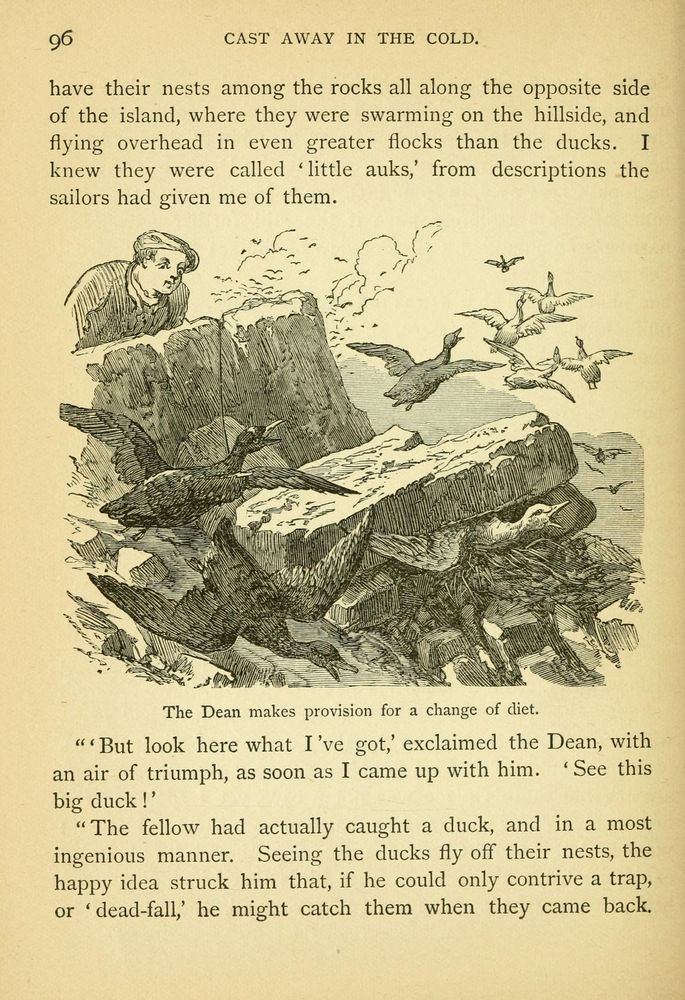 96 CAST AWAY IN THE COLD.

have their nests among the rocks all along the opposite side of the island, where they were swarming on the hillside, and flying overhead in even greater flocks than the ducks. I knew they were called 'little auks,' from descriptions the sailors had given me of them.

The Dean makes provision for a change of diet.

"'But look here what I've got,' exclaimed the Dean, with an air of triumph, as soon as I came up with him. 'See this big duck!'

"The fellow had actually caught a duck, and in a most ingenious manner. Seeing the ducks fly off their nests, the happy idea struck him that, if he could only contrive a trap, or 'dead-fall,' he might catch them when they came back.